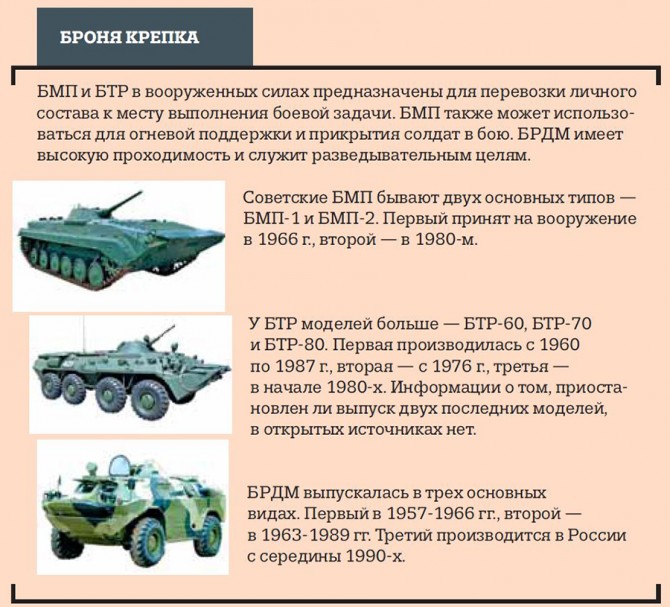 БРОНЯ КРЕПКА

БМП и БТР в вооруженных силах предназначены для перевозки личного состава к месту выполнения боевой задачи. БМП также может использоваться для огневой поддержки и прикрытия солдат в бою. БРДМ имеет высокую проходимость и служит разведывательным целям.

Советские БМП бывают двух основных типов — БМП-1 и БМП-2. Первый принят на вооружение в 1966 г., второй — в 1980-м.

У БТР моделей больше — БТР-60, БТР-70 и БТР-80. Первая производилась с 1960 по 1987 г., вторая — с 1976 г., третья — в начале 1980-х. Информации о том, приостановлен ли выпуск двух последних моделей, в открытых источниках нет.

БРДМ выпускалась в трех основных видах. Первый в 1957-1966 гг., второй — в 1963-1989 гг. Третий производится в России с середины 1990-х.